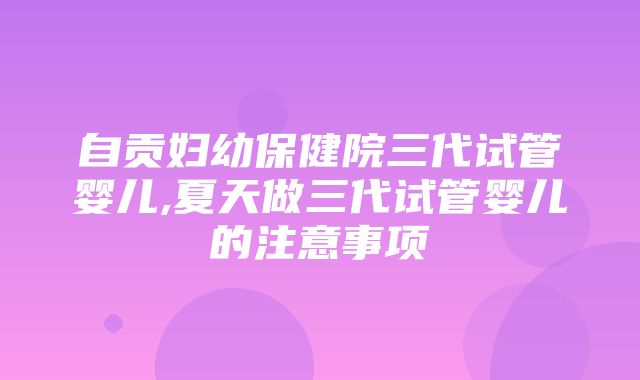 自贡妇幼保健院三代试管婴儿,夏天做三代试管婴儿的注意事项